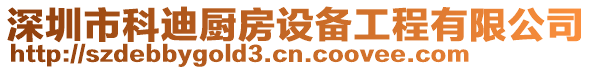 深圳市科迪厨房设备工程有限公司
http://szdebbygold3.cn.coovee.com